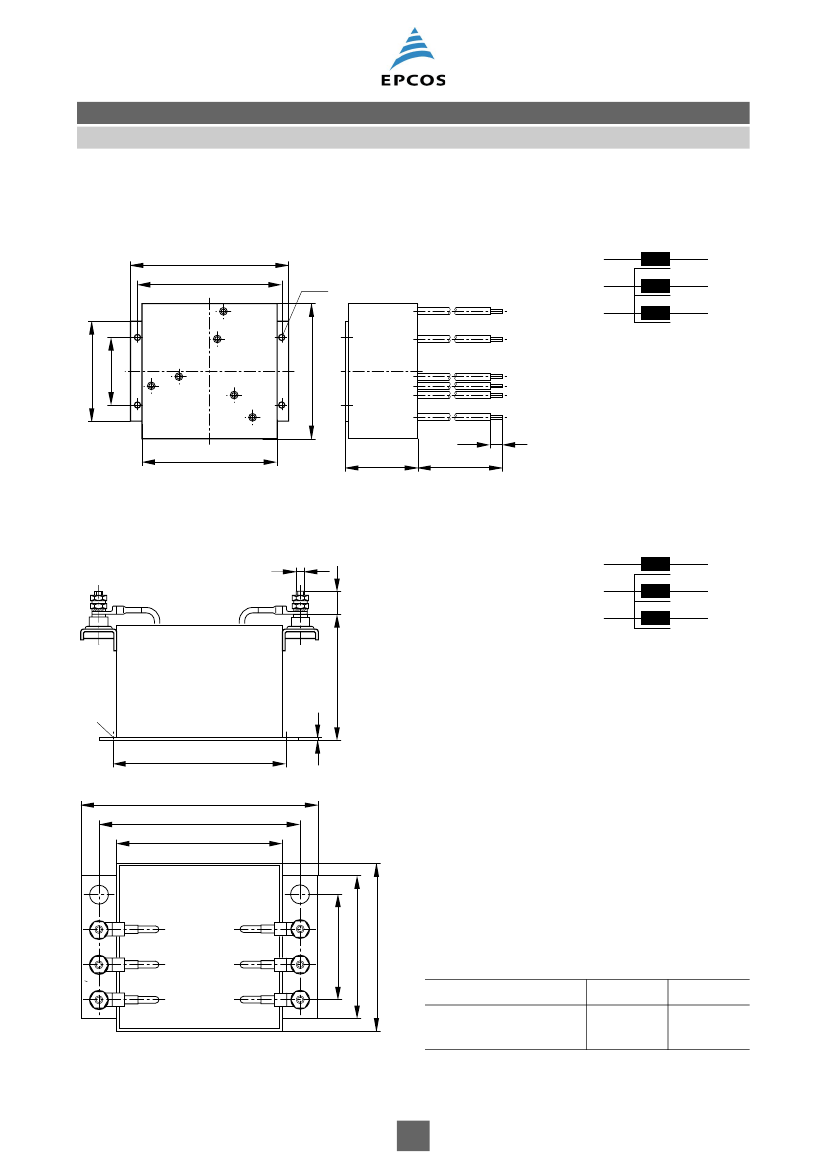 EPCOS